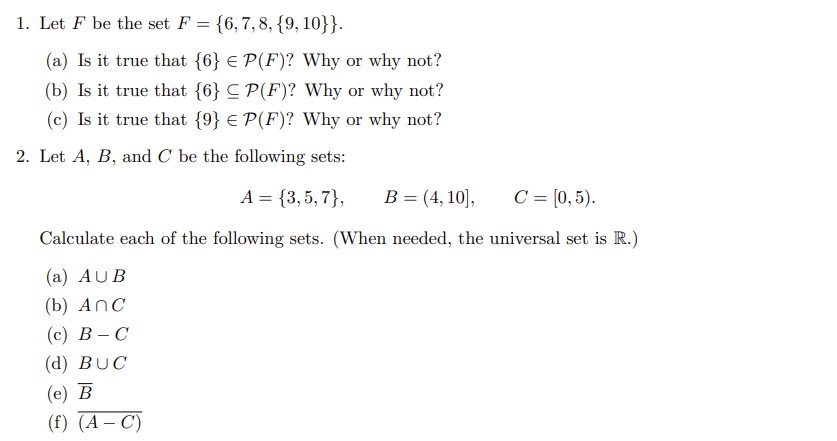 1. Let $F$ be the set $F = \{6, 7, 8, \{9, 10\}\}$.

(a) Is it true that $\{6\} \in \mathcal{P}(F)$? Why or why not?

(b) Is it true that $\{6\} \subseteq \mathcal{P}(F)$? Why or why not?

(c) Is it true that $\{9\} \in \mathcal{P}(F)$? Why or why not?

2. Let $A$, $B$, and $C$ be the following sets:

$A = \{3, 5, 7\}, \qquad B = (4, 10], \qquad C = [0, 5).$

Calculate each of the following sets. (When needed, the universal set is $\mathbb{R}$.)

(a) $A \cup B$

(b) $A \cap C$

(c) $B - C$

(d) $B \cup C$

(e) $\overline{B}$

(f) $\overline{(A - C)}$